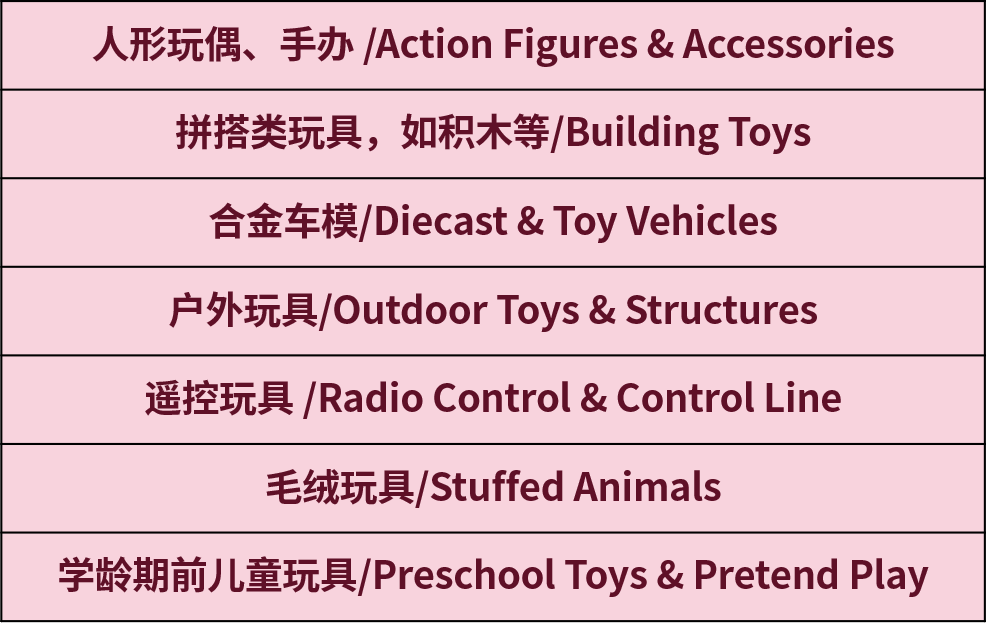 | 人形玩偶、手办 /Action Figures & Accessories |
|---|
| 拼搭类玩具，如积木等/Building Toys |
| 合金车模/Diecast & Toy Vehicles |
| 户外玩具/Outdoor Toys & Structures |
| 遥控玩具 /Radio Control & Control Line |
| 毛绒玩具/Stuffed Animals |
| 学龄期前儿童玩具/Preschool Toys & Pretend Play |